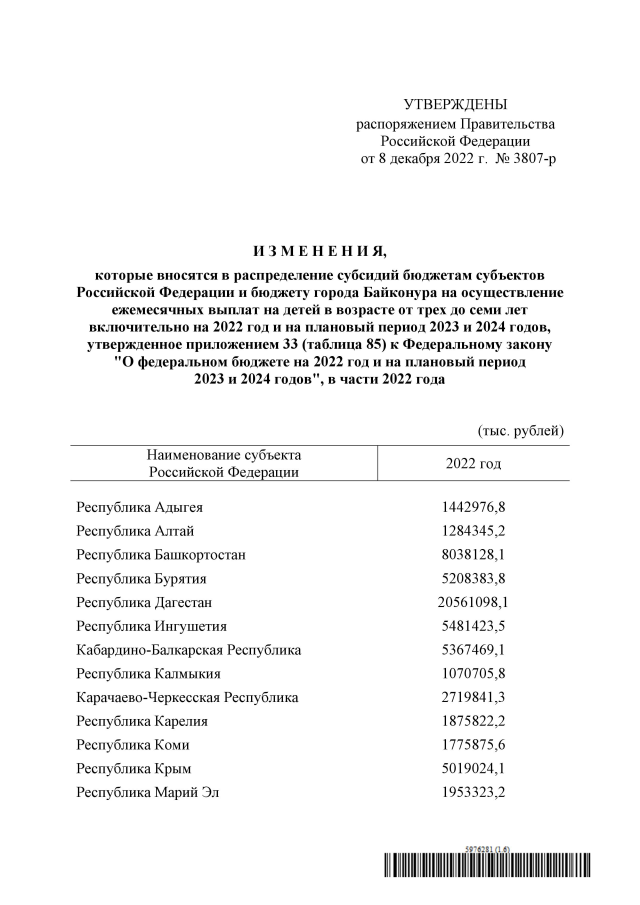 УТВЕРЖДЕНЫ
распоряжением Правительства
Российской Федерации
от 8 декабря 2022 г. № 3807-р

И З М Е Н Е Н И Я,

которые вносятся в распределение субсидий бюджетам субъектов Российской Федерации и бюджету города Байконура на осуществление ежемесячных выплат на детей в возрасте от трех до семи лет включительно на 2022 год и на плановый период 2023 и 2024 годов, утвержденное приложением 33 (таблица 85) к Федеральному закону "О федеральном бюджете на 2022 год и на плановый период 2023 и 2024 годов", в части 2022 года

(тыс. рублей)

| Наименование субъекта Российской Федерации | 2022 год |
|---|---|
| Республика Адыгея | 1442976,8 |
| Республика Алтай | 1284345,2 |
| Республика Башкортостан | 8038128,1 |
| Республика Бурятия | 5208383,8 |
| Республика Дагестан | 20561098,1 |
| Республика Ингушетия | 5481423,5 |
| Кабардино-Балкарская Республика | 5367469,1 |
| Республика Калмыкия | 1070705,8 |
| Карачаево-Черкесская Республика | 2719841,3 |
| Республика Карелия | 1875822,2 |
| Республика Коми | 1775875,6 |
| Республика Крым | 5019024,1 |
| Республика Марий Эл | 1953323,2 |

5976281 (1.6)